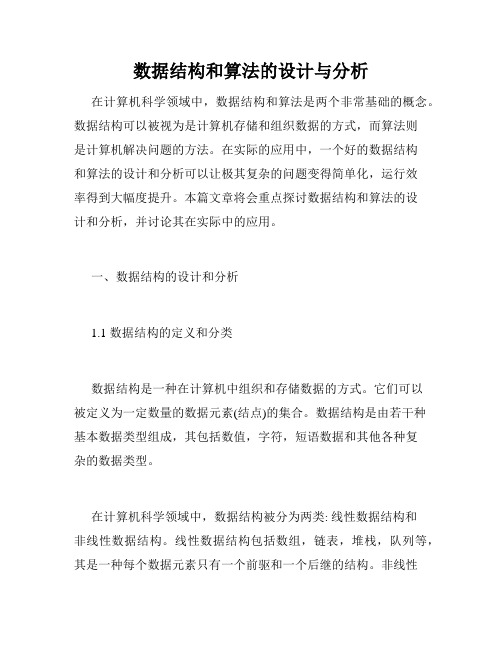 数据结构和算法的设计与分析

在计算机科学领域中，数据结构和算法是两个非常基础的概念。数据结构可以被视为是计算机存储和组织数据的方式，而算法则是计算机解决问题的方法。在实际的应用中，一个好的数据结构和算法的设计和分析可以让极其复杂的问题变得简单化，运行效率得到大幅度提升。本篇文章将会重点探讨数据结构和算法的设计和分析，并讨论其在实际中的应用。

一、数据结构的设计和分析

1.1 数据结构的定义和分类

数据结构是一种在计算机中组织和存储数据的方式。它们可以被定义为一定数量的数据元素(结点)的集合。数据结构是由若干种基本数据类型组成，其包括数值，字符，短语数据和其他各种复杂的数据类型。

在计算机科学领域中，数据结构被分为两类: 线性数据结构和非线性数据结构。线性数据结构包括数组，链表，堆栈，队列等，其是一种每个数据元素只有一个前驱和一个后继的结构。非线性